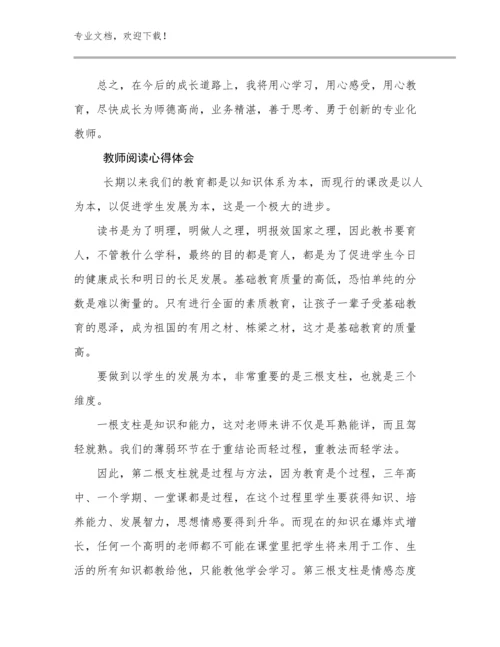 专业文档，欢迎下载！

总之，在今后的成长道路上，我将用心学习，用心感受，用心教育，尽快成长为师德高尚，业务精湛，善于思考、勇于创新的专业化教师。

教师阅读心得体会

长期以来我们的教育都是以知识体系为本，而现行的课改是以人为本，以促进学生发展为本，这是一个极大的进步。

读书是为了明理，明做人之理，明报效国家之理，因此教书要育人，不管教什么学科，最终的目的都是育人，都是为了促进学生今日的健康成长和明日的长足发展。基础教育质量的高低，恐怕单纯的分数是难以衡量的。只有进行全面的素质教育，让孩子一辈子受基础教育的恩泽，成为祖国的有用之材、栋梁之材，这才是基础教育的质量高。

要做到以学生的发展为本，非常重要的是三根支柱，也就是三个维度。

一根支柱是知识和能力，这对老师来讲不仅是耳熟能详，而且驾轻就熟。我们的薄弱环节在于重结论而轻过程，重教法而轻学法。

因此，第二根支柱就是过程与方法，因为教育是个过程，三年高中、一个学期、一堂课都是过程，在这个过程里学生要获得知识、培养能力、发展智力，思想情感要得到升华。而现在的知识在爆炸式增长，任何一个高明的老师都不可能在课堂里把学生将来用于工作、生活的所有知识都教给他，只能教他学会学习。第三根支柱是情感态度